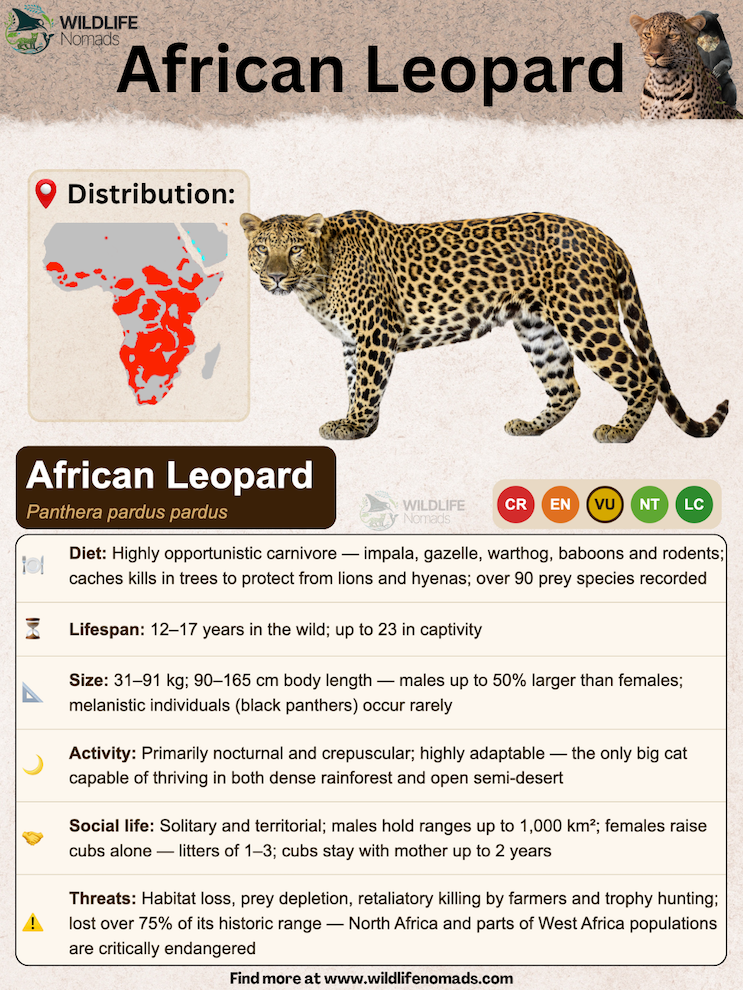 WILDLIFE Nomads

African Leopard

Distribution:

African Leopard
Panthera pardus pardus

WILDLIFE Nomads

CR EN VU NT LC

Diet: Highly opportunistic carnivore — impala, gazelle, warthog, baboons and rodents; caches kills in trees to protect from lions and hyenas; over 90 prey species recorded

Lifespan: 12–17 years in the wild; up to 23 in captivity

Size: 31–91 kg; 90–165 cm body length — males up to 50% larger than females; melanistic individuals (black panthers) occur rarely

Activity: Primarily nocturnal and crepuscular; highly adaptable — the only big cat capable of thriving in both dense rainforest and open semi-desert

Social life: Solitary and territorial; males hold ranges up to 1,000 km²; females raise cubs alone — litters of 1–3; cubs stay with mother up to 2 years

Threats: Habitat loss, prey depletion, retaliatory killing by farmers and trophy hunting; lost over 75% of its historic range — North Africa and parts of West Africa populations are critically endangered

Find more at www.wildlifenomads.com